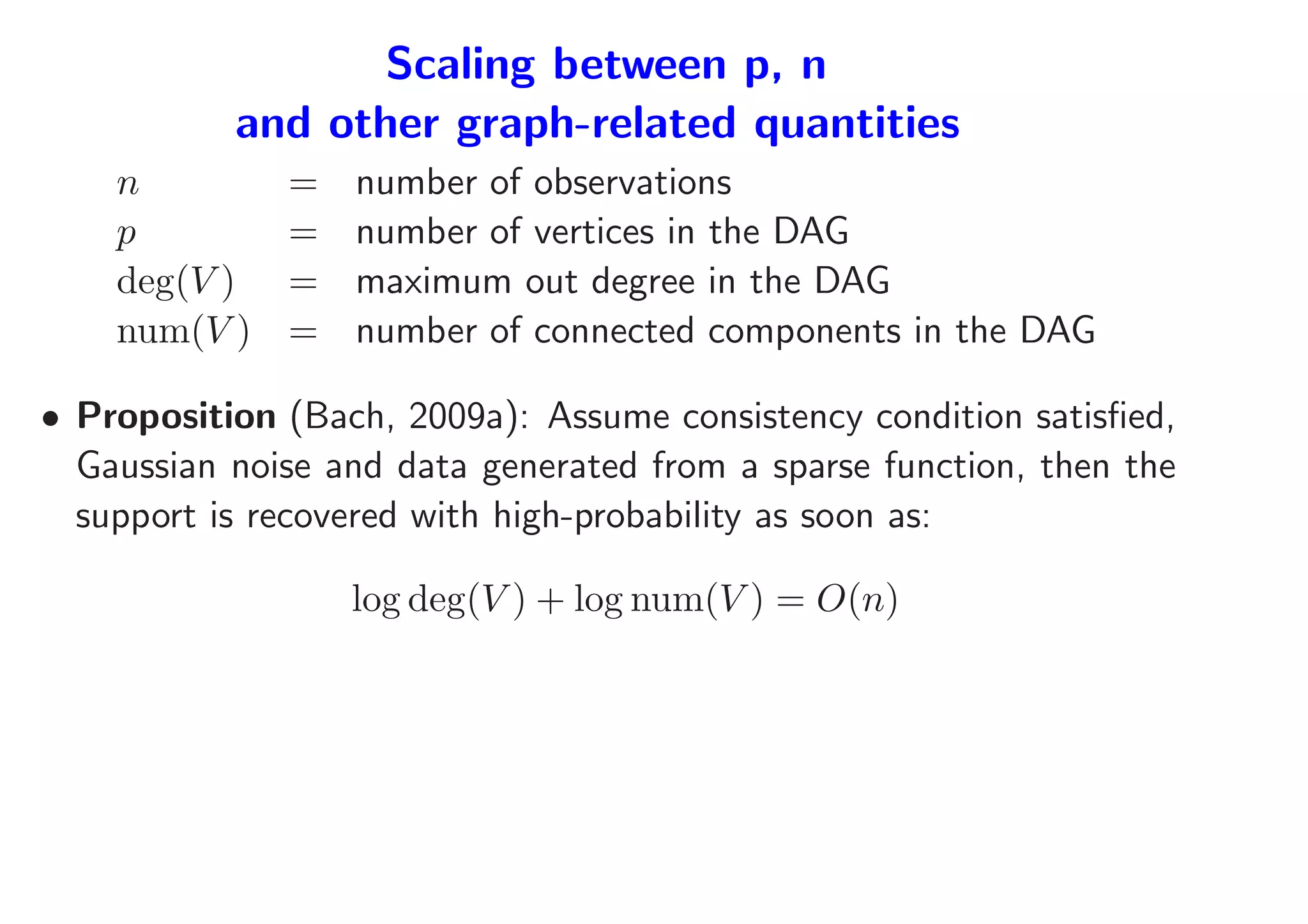 Scaling between p, n
and other graph-related quantities

$n$ = number of observations
$p$ = number of vertices in the DAG
$\deg(V)$ = maximum out degree in the DAG
$\text{num}(V)$ = number of connected components in the DAG

• **Proposition** (Bach, 2009a): Assume consistency condition satisfied, Gaussian noise and data generated from a sparse function, then the support is recovered with high-probability as soon as:

$\log \deg(V) + \log \text{num}(V) = O(n)$